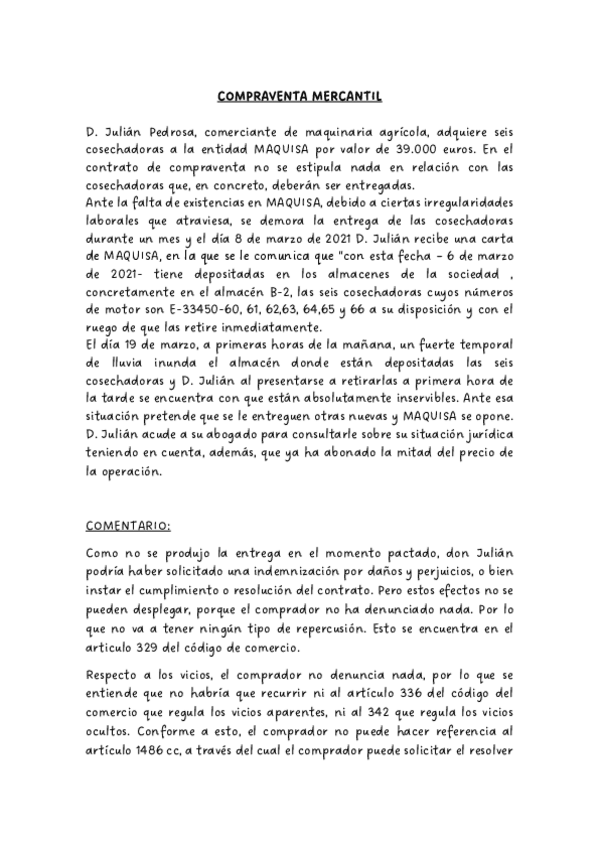 COMPRAVENTA MERCANTIL

D. Julián Pedrosa, comerciante de maquinaria agrícola, adquiere seis cosechadoras a la entidad MAQUISA por valor de 39.000 euros. En el contrato de compraventa no se estipula nada en relación con las cosechadoras que, en concreto, deberán ser entregadas.
Ante la falta de existencias en MAQUISA, debido a ciertas irregularidades laborales que atraviesa, se demora la entrega de las cosechadoras durante un mes y el día 8 de marzo de 2021 D. Julián recibe una carta de MAQUISA, en la que se le comunica que "con esta fecha - 6 de marzo de 2021- tiene depositadas en los almacenes de la sociedad , concretamente en el almacén B-2, las seis cosechadoras cuyos números de motor son E-33450-60, 61, 62,63, 64,65 y 66 a su disposición y con el ruego de que las retire inmediatamente.
El día 19 de marzo, a primeras horas de la mañana, un fuerte temporal de lluvia inunda el almacén donde están depositadas las seis cosechadoras y D. Julián al presentarse a retirarlas a primera hora de la tarde se encuentra con que están absolutamente inservibles. Ante esa situación pretende que se le entreguen otras nuevas y MAQUISA se opone.
D. Julián acude a su abogado para consultarle sobre su situación jurídica teniendo en cuenta, además, que ya ha abonado la mitad del precio de la operación.

COMENTARIO:

Como no se produjo la entrega en el momento pactado, don Julián podría haber solicitado una indemnización por daños y perjuicios, o bien instar el cumplimiento o resolución del contrato. Pero estos efectos no se pueden desplegar, porque el comprador no ha denunciado nada. Por lo que no va a tener ningún tipo de repercusión. Esto se encuentra en el articulo 329 del código de comercio.

Respecto a los vicios, el comprador no denuncia nada, por lo que se entiende que no habría que recurrir ni al artículo 336 del código del comercio que regula los vicios aparentes, ni al 342 que regula los vicios ocultos. Conforme a esto, el comprador no puede hacer referencia al artículo 1486 cc, a través del cual el comprador puede solicitar el resolver